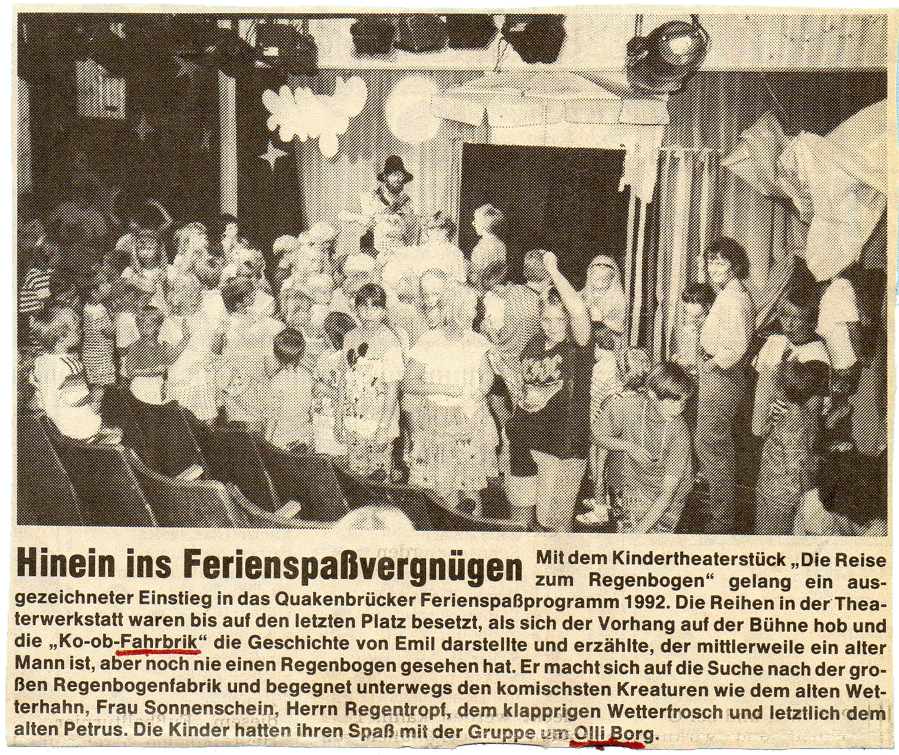 Hinein ins Ferienspaßvergnügen Mit dem Kindertheaterstück „Die Reise zum Regenbogen“ gelang ein ausgezeichneter Einstieg in das Quakenbrücker Ferienspaßprogramm 1992. Die Reihen in der Theaterwerkstatt waren bis auf den letzten Platz besetzt, als sich der Vorhang auf der Bühne hob und die „Ko-ob-Fahrbrik“ die Geschichte von Emil darstellte und erzählte, der mittlerweile ein alter Mann ist, aber noch nie einen Regenbogen gesehen hat. Er macht sich auf die Suche nach der großen Regenbogenfabrik und begegnet unterwegs den komischsten Kreaturen wie dem alten Wetterhahn, Frau Sonnenschein, Herrn Regentropf, dem klapprigen Wetterfrosch und letztlich dem alten Petrus. Die Kinder hatten ihren Spaß mit der Gruppe um Olli Borg.